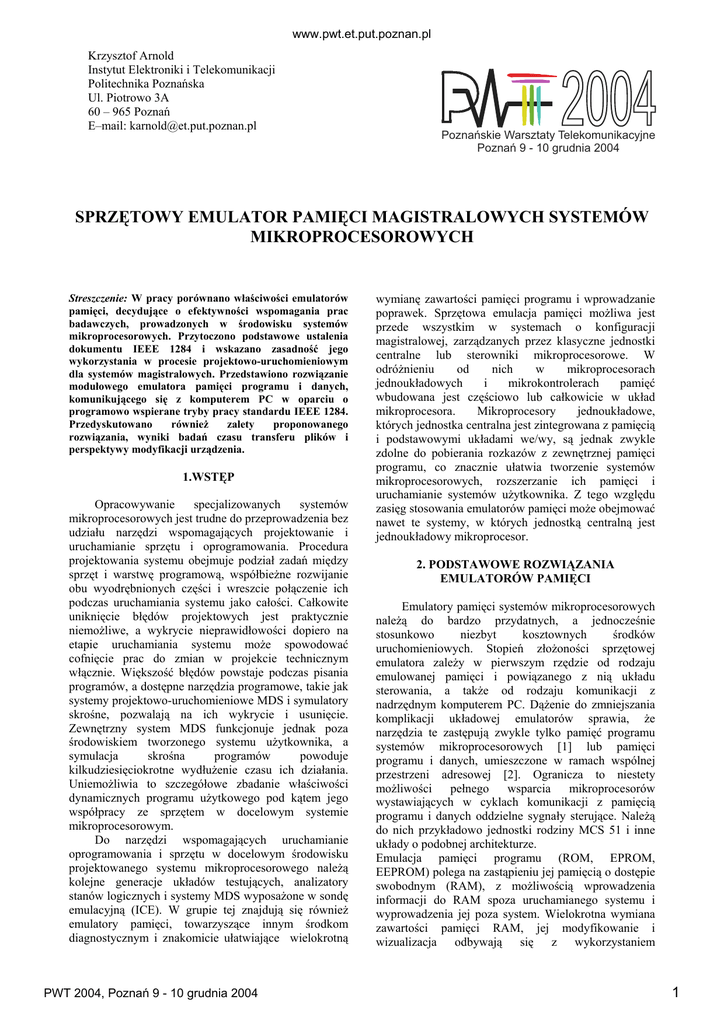 www.pwt.et.put.poznan.pl

Krzysztof Arnold
Instytut Elektroniki i Telekomunikacji
Politechnika Poznańska
Ul. Piotrowo 3A
60 – 965 Poznań
E–mail: karnold@et.put.poznan.pl

PWT 2004
Poznańskie Warsztaty Telekomunikacyjne
Poznań 9 - 10 grudnia 2004

SPRZĘTOWY EMULATOR PAMIĘCI MAGISTRALOWYCH SYSTEMÓW MIKROPROCESOROWYCH

Streszczenie: W pracy porównano właściwości emulatorów pamięci, decydujące o efektywności wspomagania prac badawczych, prowadzonych w środowisku systemów mikroprocesorowych. Przytoczono podstawowe ustalenia dokumentu IEEE 1284 i wskazano zasadność jego wykorzystania w procesie projektowo-uruchomieniowym dla systemów magistralowych. Przedstawiono rozwiązanie modułowego emulatora pamięci programu i danych, komunikującego się z komputerem PC w oparciu o programowo wspierane tryby pracy standardu IEEE 1284. Przedyskutowano również zalety proponowanego rozwiązania, wyniki badań czasu transferu plików i perspektywy modyfikacji urządzenia.

1.WSTĘP

Opracowywanie specjalizowanych systemów mikroprocesorowych jest trudne do przeprowadzenia bez udziału narzędzi wspomagających projektowanie i uruchamianie sprzętu i oprogramowania. Procedura projektowania systemu obejmuje podział zadań między sprzęt i warstwę programową, współbieżne rozwijanie obu wyodrębnionych części i wreszcie połączenie ich podczas uruchamiania systemu jako całości. Całkowite uniknięcie błędów projektowych jest praktycznie niemożliwe, a wykrycie nieprawidłowości dopiero na etapie uruchamiania systemu może spowodować cofnięcie prac do zmian w projekcie technicznym włącznie. Większość błędów powstaje podczas pisania programów, a dostępne narzędzia programowe, takie jak systemy projektowo-uruchomieniowe MDS i symulatory skrośne, pozwalają na ich wykrycie i usunięcie. Zewnętrzny system MDS funkcjonuje jednak poza środowiskiem tworzonego systemu użytkownika, a symulacja skrośna programów powoduje kilkudziesięciokrotne wydłużenie czasu ich działania. Uniemożliwia to szczegółowe zbadanie właściwości dynamicznych programu użytkowego pod kątem jego współpracy ze sprzętem w docelowym systemie mikroprocesorowym.
Do narzędzi wspomagających uruchamianie oprogramowania i sprzętu w docelowym środowisku projektowanego systemu mikroprocesorowego należą kolejne generacje układów testujących, analizatory stanów logicznych i systemy MDS wyposażone w sondę emulacyjną (ICE). W grupie tej znajdują się również emulatory pamięci, towarzyszące innym środkom diagnostycznym i znakomicie ułatwiające wielokrotną wymianę zawartości pamięci programu i wprowadzanie poprawek. Sprzętowa emulacja pamięci możliwa jest przede wszystkim w systemach o konfiguracji magistralowej, zarządzanych przez klasyczne jednostki centralne lub sterowniki mikroprocesorowe. W odróżnieniu od nich w mikroprocesorach jednoukładowych i mikrokontrolerach pamięć wbudowana jest częściowo lub całkowicie w układ mikroprocesora. Mikroprocesory jednoukładowe, których jednostka centralna jest zintegrowana z pamięcią i podstawowymi układami we/wy, są jednak zwykle zdolne do pobierania rozkazów z zewnętrznej pamięci programu, co znacznie ułatwia tworzenie systemów mikroprocesorowych, rozszerzanie ich pamięci i uruchamianie systemów użytkownika. Z tego względu zasięg stosowania emulatorów pamięci może obejmować nawet te systemy, w których jednostką centralną jest jednoukładowy mikroprocesor.

2. PODSTAWOWE ROZWIĄZANIA EMULATORÓW PAMIĘCI

Emulatory pamięci systemów mikroprocesorowych należą do bardzo przydatnych, a jednocześnie stosunkowo niezbyt kosztownych środków uruchomieniowych. Stopień złożoności sprzętowej emulatora zależy w pierwszym rzędzie od rodzaju emulowanej pamięci i powiązanego z nią układu sterowania, a także od rodzaju komunikacji z nadrzędnym komputerem PC. Dążenie do zmniejszania komplikacji układowej emulatorów sprawia, że narzędzia te zastępują zwykle tylko pamięć programu systemów mikroprocesorowych [1] lub pamięci programu i danych, umieszczone w ramach wspólnej przestrzeni adresowej [2]. Ogranicza to niestety możliwości pełnego wsparcia mikroprocesorów wystawiających w cyklach komunikacji z pamięcią programu i danych oddzielne sygnały sterujące. Należą do nich przykładowo jednostki rodziny MCS 51 i inne układy o podobnej architekturze.
Emulacja pamięci programu (ROM, EPROM, EEPROM) polega na zastąpieniu jej pamięcią o dostępie swobodnym (RAM), z możliwością wprowadzenia informacji do RAM spoza uruchamianego systemu i wyprowadzenia jej poza system. Wielokrotna wymiana zawartości pamięci RAM, jej modyfikowanie i wizualizacja odbywają się z wykorzystaniem

PWT 2004, Poznań 9 - 10 grudnia 2004

1